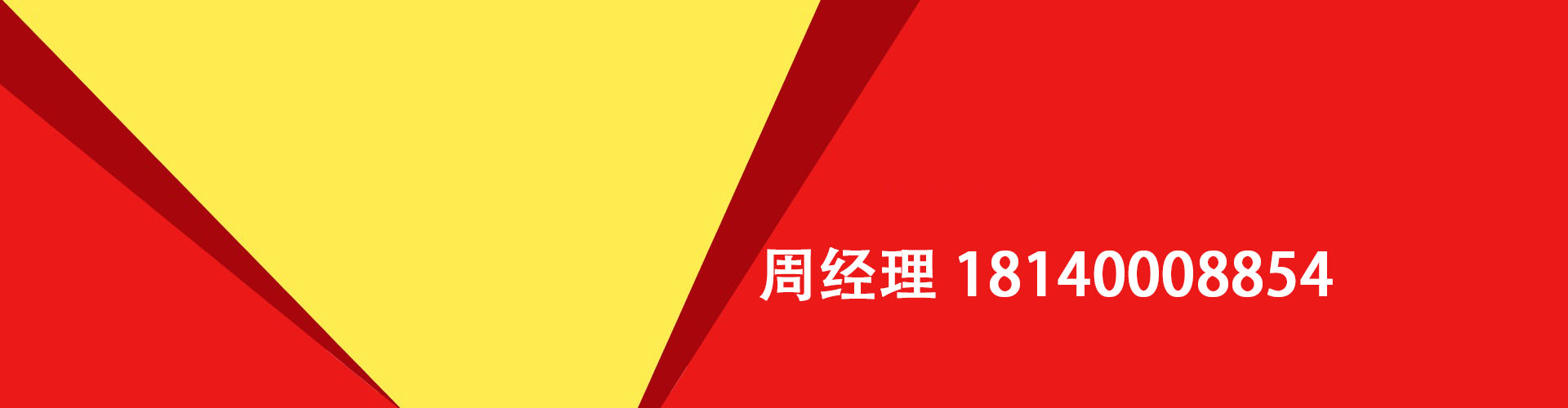 周经理 18140008854